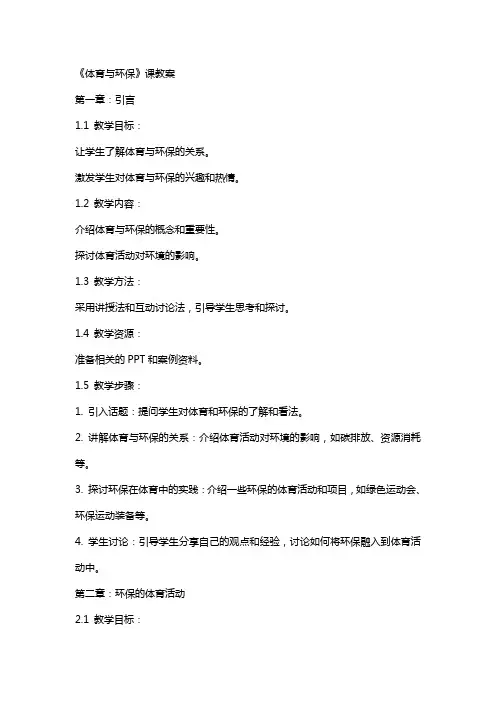 《体育与环保》课教案

第一章：引言

1.1 教学目标：

让学生了解体育与环保的关系。

激发学生对体育与环保的兴趣和热情。

1.2 教学内容：

介绍体育与环保的概念和重要性。

探讨体育活动对环境的影响。

1.3 教学方法：

采用讲授法和互动讨论法，引导学生思考和探讨。

1.4 教学资源：

准备相关的 PPT 和案例资料。

1.5 教学步骤：

1. 引入话题：提问学生对体育和环保的了解和看法。

2. 讲解体育与环保的关系：介绍体育活动对环境的影响，如碳排放、资源消耗等。

3. 探讨环保在体育中的实践：介绍一些环保的体育活动和项目，如绿色运动会、环保运动装备等。

4. 学生讨论：引导学生分享自己的观点和经验，讨论如何将环保融入到体育活动中。

第二章：环保的体育活动

2.1 教学目标：